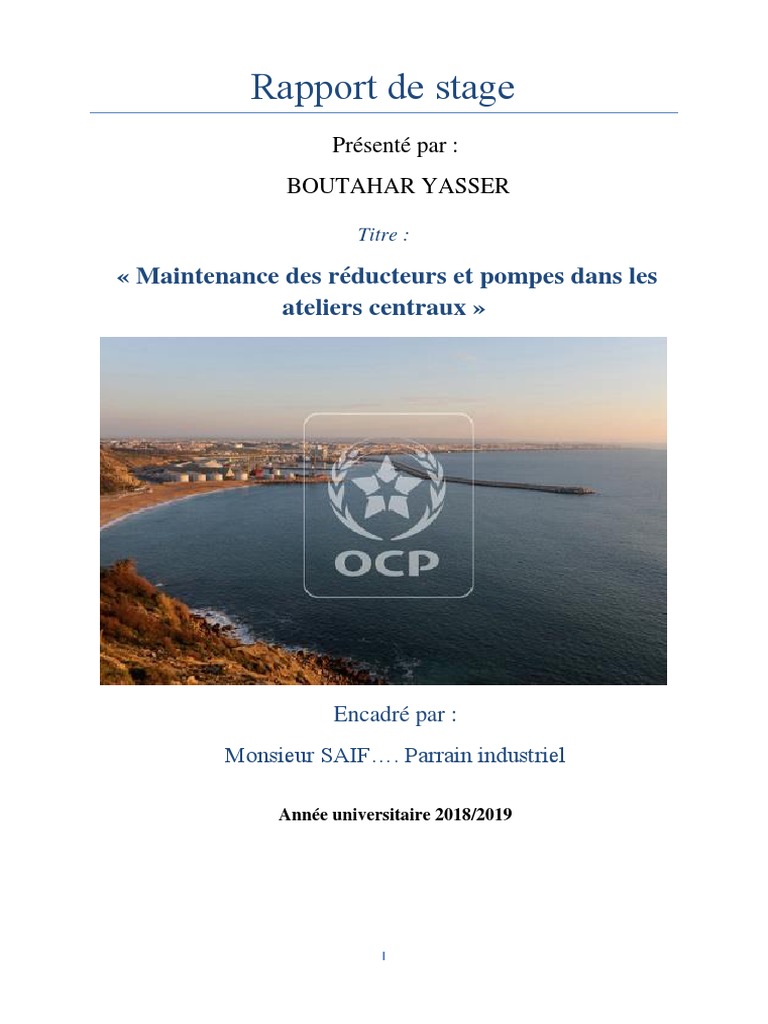 Rapport de stage

Présenté par :

BOUTAHAR YASSER

Titre :

« Maintenance des réducteurs et pompes dans les ateliers centraux »

OCP

Encadré par :

Monsieur SAIF…. Parrain industriel

Année universitaire 2018/2019

I